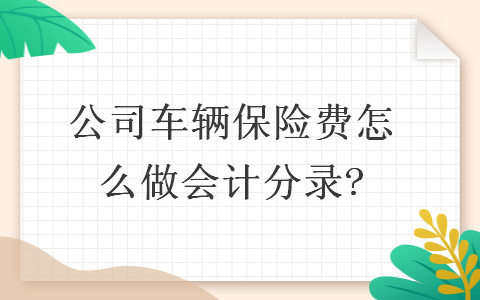 公司车辆保险费怎么做会计分录?